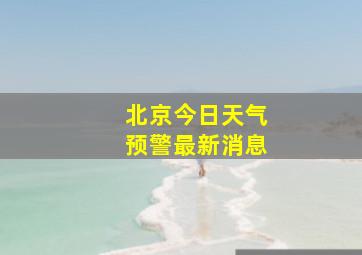 北京今日天气
预警最新消息